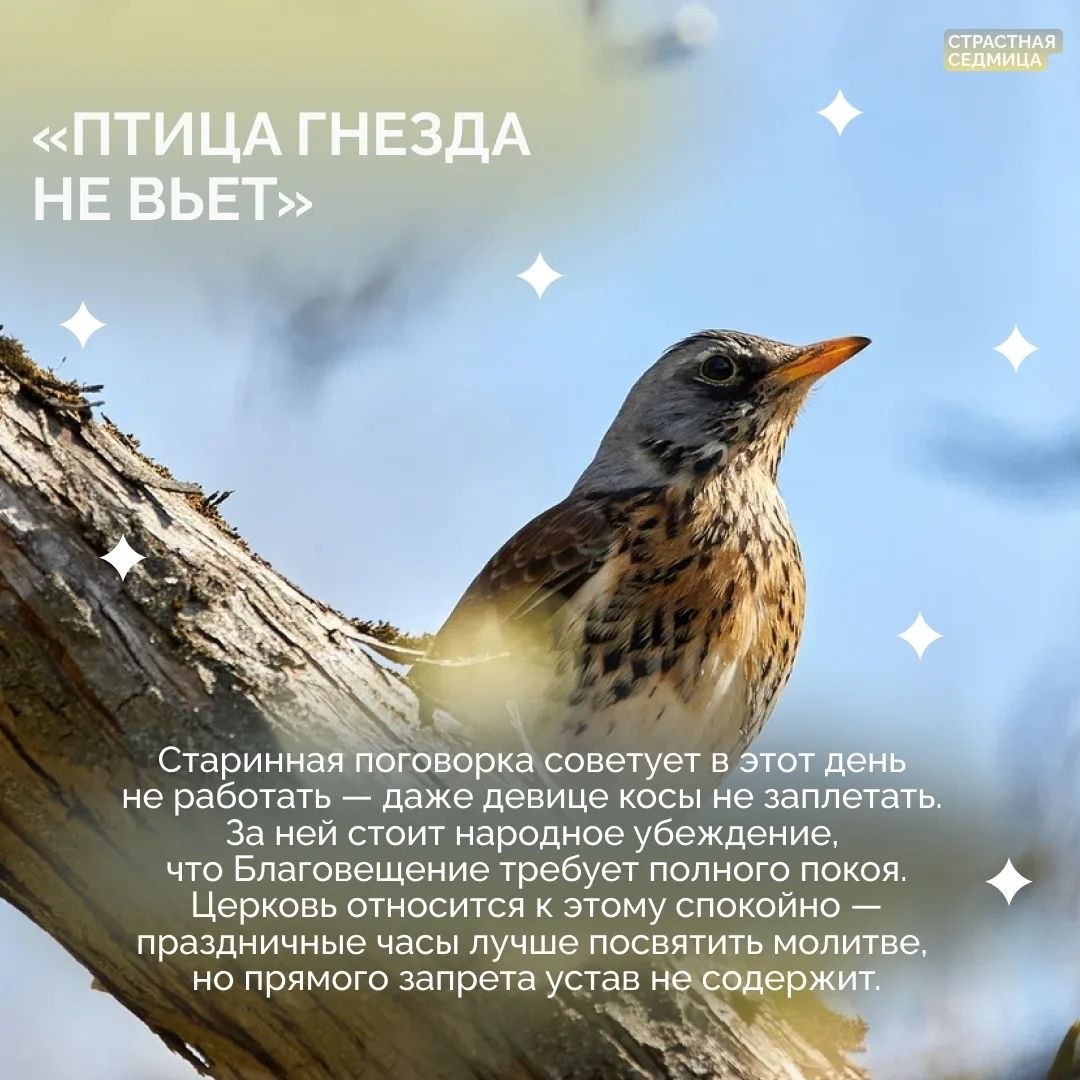 СТРАСТНАЯ СЕДМИЦА

«ПТИЦА ГНЕЗДА НЕ ВЬЕТ»

Старинная поговорка советует в этот день не работать — даже девице косы не заплетать. За ней стоит народное убеждение, что Благовещение требует полного покоя. Церковь относится к этому спокойно — праздничные часы лучше посвятить молитве, но прямого запрета устав не содержит.